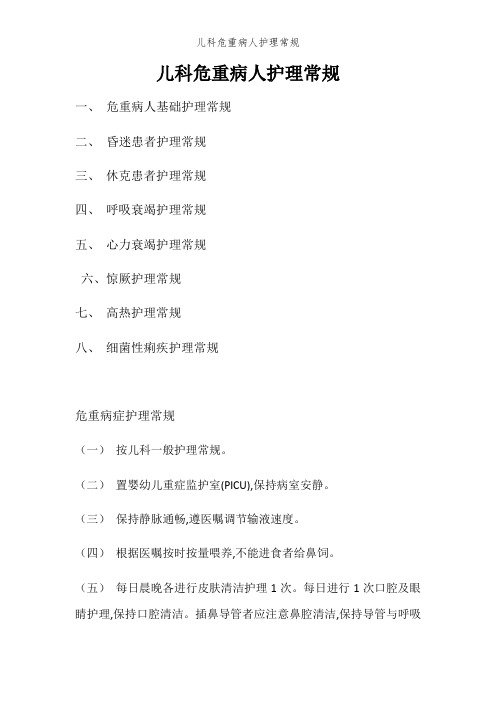 儿科危重病人护理常规

儿科危重病人护理常规

一、 危重病人基础护理常规

二、 昏迷患者护理常规

三、 休克患者护理常规

四、 呼吸衰竭护理常规

五、 心力衰竭护理常规

六、惊厥护理常规

七、 高热护理常规

八、 细菌性痢疾护理常规

危重病症护理常规

（一） 按儿科一般护理常规。

（二） 置婴幼儿重症监护室(PICU),保持病室安静。

（三） 保持静脉通畅,遵医嘱调节输液速度。

（四） 根据医嘱按时按量喂养,不能进食者给鼻饲。

（五） 每日晨晚各进行皮肤清洁护理 1 次。每日进行 1 次口腔及眼睛护理,保持口腔清洁。插鼻导管者应注意鼻腔清洁,保持导管与呼吸